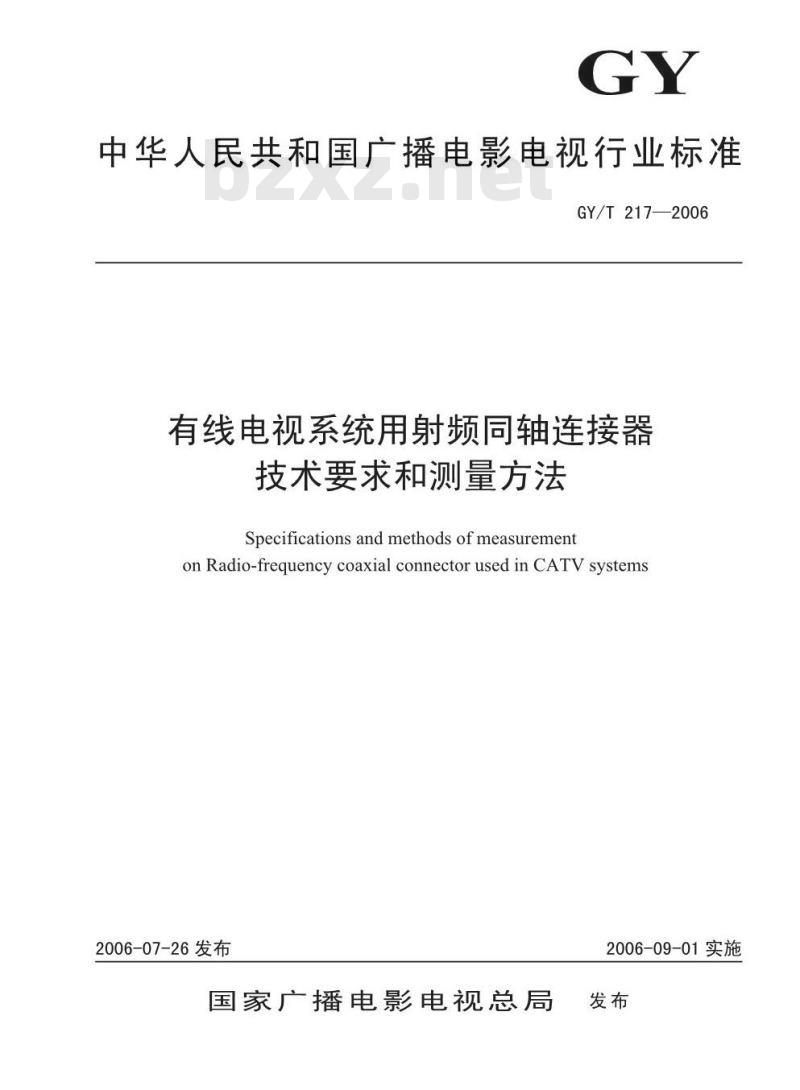 GY

中华人民共和国广播电影电视行业标准

bzxz.net

GY/T 217—2006

有线电视系统用射频同轴连接器
技术要求和测量方法

Specifications and methods of measurement on Radio-frequency coaxial connector used in CATV systems

2006-07-26 发布

2006-09-01 实施

国家广播电影电视总局 发布